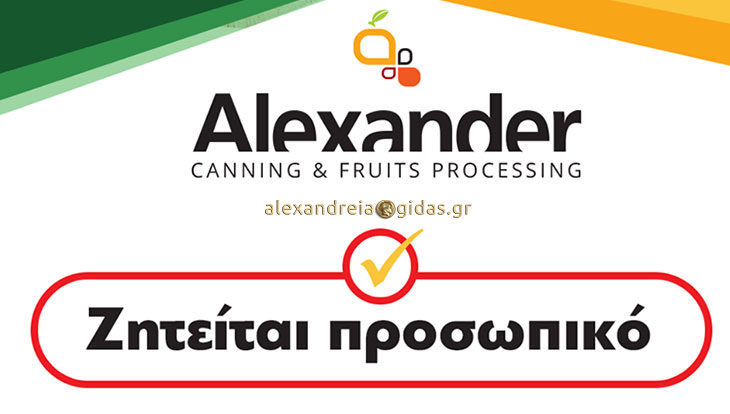 Alexander
CANNING & FRUITS PROCESSING

alexandreia gidas.gr

Ζητείται προσωπικό